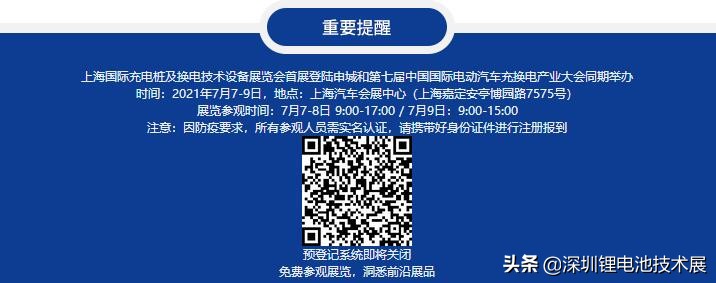 重要提醒

上海国际充电桩及换电技术设备展览会首展登陆申城和第七届中国国际电动汽车充换电产业大会同期举办
时间：2021年7月7-9日，地点：上海汽车会展中心（上海嘉定安亭博园路7575号）
展览参观时间：7月7-8日 9:00-17:00 / 7月9日：9:00-15:00
注意：因防疫要求，所有参观人员需实名认证，请携带好身份证件进行注册报到

预登记系统即将关闭
免费参观展览，洞悉前沿展品

头条 @深圳锂电池技术展